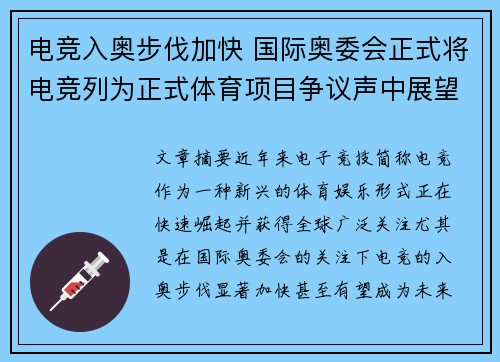 电竞入奥步伐加快 国际奥委会正式将电竞列为正式体育项目争议声中展望

文章摘要近年来电子竞技简称电竞作为一种新兴的体育娱乐形式正在快速崛起并获得全球广泛关注尤其是在国际奥委会的关注下电竞的入奥步伐显著加快甚至有望成为未来